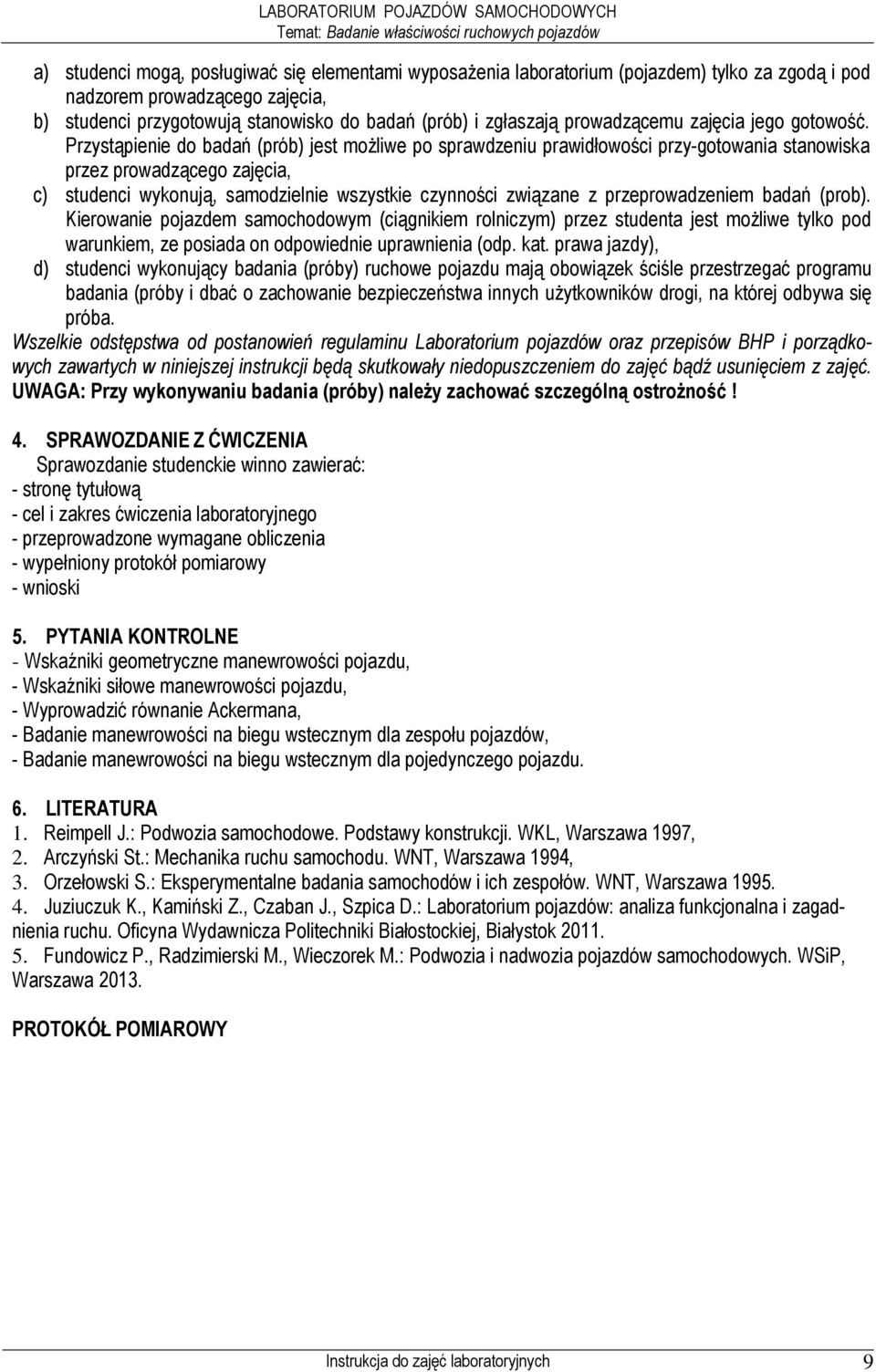 LABORATORIUM POJAZDÓW SAMOCHODOWYCH
Temat: Badanie właściwości ruchowych pojazdów

a) studenci mogą, posługiwać się elementami wyposażenia laboratorium (pojazdem) tylko za zgodą i pod nadzorem prowadzącego zajęcia,
b) studenci przygotowują stanowisko do badań (prób) i zgłaszają prowadzącemu zajęcia jego gotowość. Przystąpienie do badań (prób) jest możliwe po sprawdzeniu prawidłowości przy-gotowania stanowiska przez prowadzącego zajęcia,
c) studenci wykonują, samodzielnie wszystkie czynności związane z przeprowadzeniem badań (prob). Kierowanie pojazdem samochodowym (ciągnikiem rolniczym) przez studenta jest możliwe tylko pod warunkiem, ze posiada on odpowiednie uprawnienia (odp. kat. prawa jazdy),
d) studenci wykonujący badania (próby) ruchowe pojazdu mają obowiązek ściśle przestrzegać programu badania (próby i dbać o zachowanie bezpieczeństwa innych użytkowników drogi, na której odbywa się próba.
Wszelkie odstępstwa od postanowień regulaminu Laboratorium pojazdów oraz przepisów BHP i porządkowych zawartych w niniejszej instrukcji będą skutkowały niedopuszczeniem do zajęć bądź usunięciem z zajęć.
UWAGA: Przy wykonywaniu badania (próby) należy zachować szczególną ostrożność !

4. SPRAWOZDANIE Z ĆWICZENIA
Sprawozdanie studenckie winno zawierać:
- stronę tytułową
- cel i zakres ćwiczenia laboratoryjnego
- przeprowadzone wymagane obliczenia
- wypełniony protokół pomiarowy
- wnioski

5. PYTANIA KONTROLNE
- Wskaźniki geometryczne manewrowości pojazdu,
- Wskaźniki siłowe manewrowości pojazdu,
- Wyprowadzić równanie Ackermana,
- Badanie manewrowości na biegu wstecznym dla zespołu pojazdów,
- Badanie manewrowości na biegu wstecznym dla pojedynczego pojazdu.

6. LITERATURA
1. Reimpell J.: Podwozia samochodowe. Podstawy konstrukcji. WKL, Warszawa 1997,
2. Arczyński St.: Mechanika ruchu samochodu. WNT, Warszawa 1994,
3. Orzełowski S.: Eksperymentalne badania samochodów i ich zespołów. WNT, Warszawa 1995.
4. Juziuczuk K., Kamiński Z., Czaban J., Szpica D.: Laboratorium pojazdów: analiza funkcjonalna i zagadnienia ruchu. Oficyna Wydawnicza Politechniki Białostockiej, Białystok 2011.
5. Fundowicz P., Radzimierski M., Wieczorek M.: Podwozia i nadwozia pojazdów samochodowych. WSiP, Warszawa 2013.

PROTOKÓŁ POMIAROWY

Instrukcja do zajęć laboratoryjnych 9